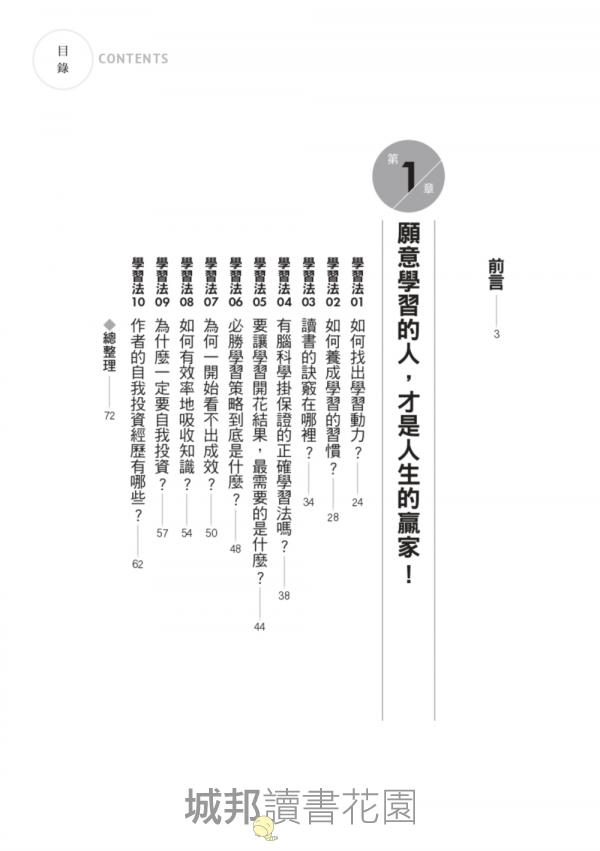 目錄 CONTENTS

前言 3

第1章

願意學習的人，才是人生的贏家！

學習法01 如何找出學習動力？ 24

學習法02 如何養成學習的習慣？ 28

學習法03 讀書的訣竅在哪裡？ 34

學習法04 有腦科學掛保證的正確學習法嗎？ 38

學習法05 要讓學習開花結果，最需要的是什麼？ 44

學習法06 必勝學習策略到底是什麼？ 48

學習法07 為何一開始看不出成效？ 50

學習法08 如何有效率地吸收知識？ 54

學習法09 為什麼一定要自我投資？ 57

學習法10 作者的自我投資經歷有哪些？ 62

◆總整理 72

城邦讀書花園